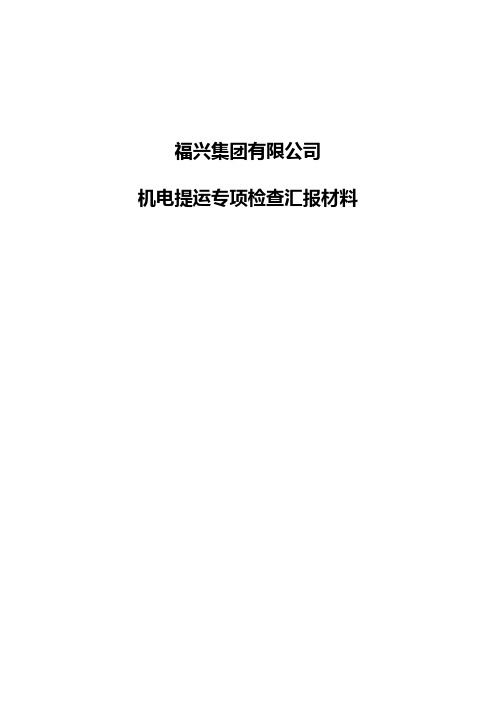 福兴集团有限公司

机电提运专项检查汇报材料